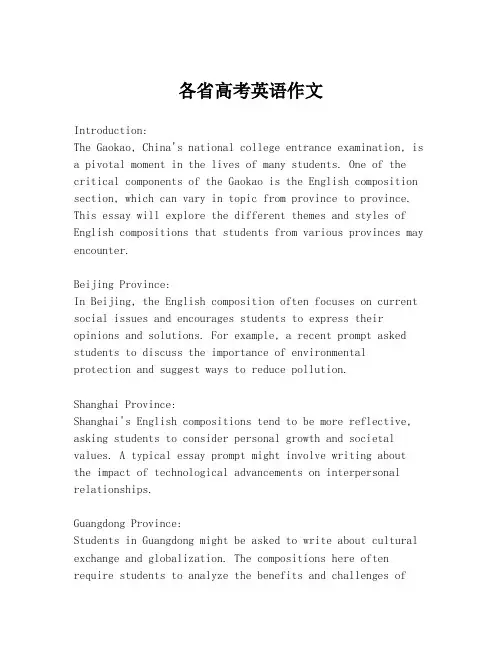 各省高考英语作文

Introduction:
The Gaokao, China's national college entrance examination, is a pivotal moment in the lives of many students. One of the critical components of the Gaokao is the English composition section, which can vary in topic from province to province. This essay will explore the different themes and styles of English compositions that students from various provinces may encounter.

Beijing Province:
In Beijing, the English composition often focuses on current social issues and encourages students to express their opinions and solutions. For example, a recent prompt asked students to discuss the importance of environmental protection and suggest ways to reduce pollution.

Shanghai Province:
Shanghai's English compositions tend to be more reflective, asking students to consider personal growth and societal values. A typical essay prompt might involve writing about the impact of technological advancements on interpersonal relationships.

Guangdong Province:
Students in Guangdong might be asked to write about cultural exchange and globalization. The compositions here often require students to analyze the benefits and challenges of